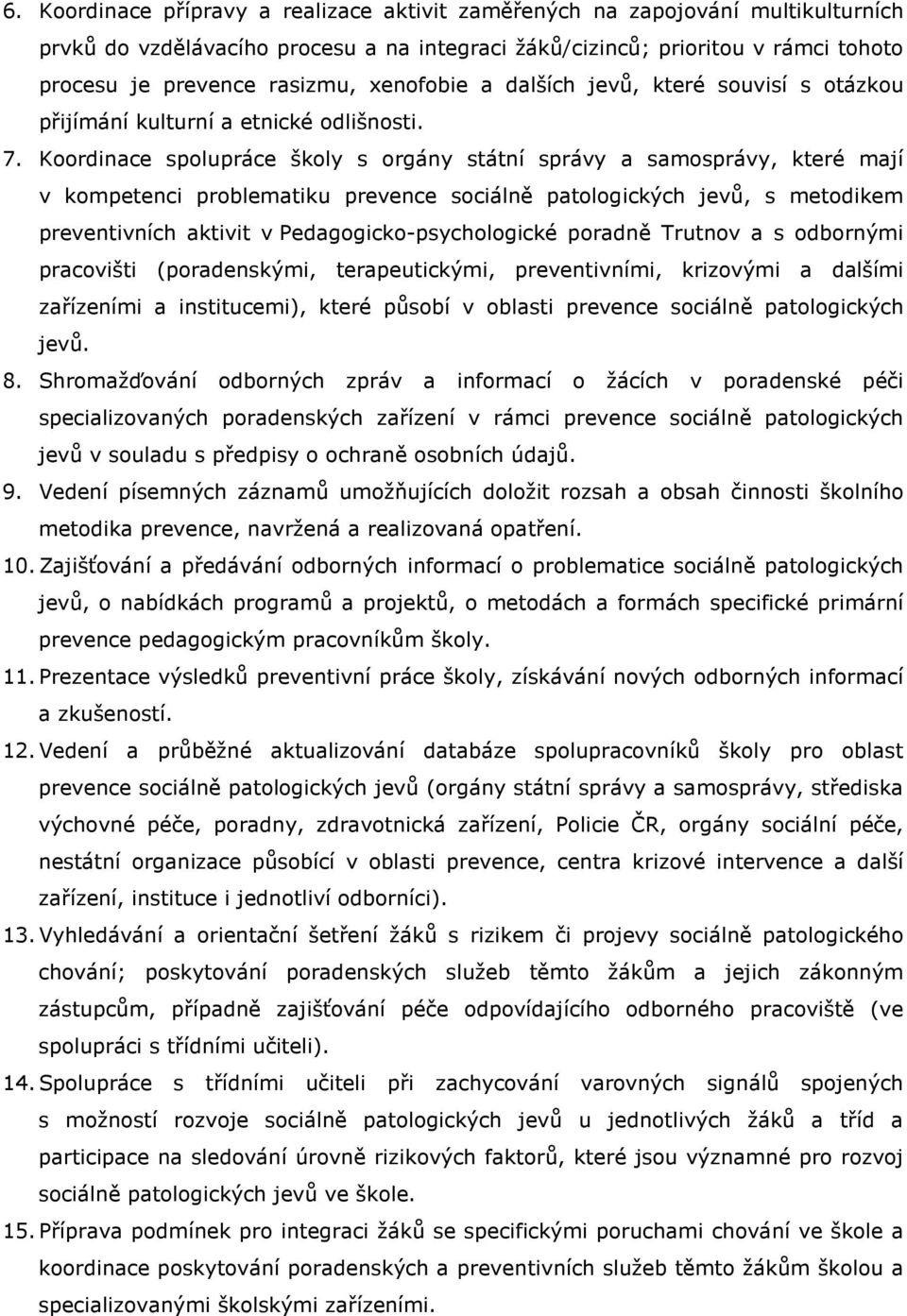 6. Koordinace přípravy a realizace aktivit zaměřených na zapojování multikulturních prvků do vzdělávacího procesu a na integraci žáků/cizinců; prioritou v rámci tohoto procesu je prevence rasizmu, xenofobie a dalších jevů, které souvisí s otázkou přijímání kulturní a etnické odlišnosti.

7. Koordinace spolupráce školy s orgány státní správy a samosprávy, které mají v kompetenci problematiku prevence sociálně patologických jevů, s metodikem preventivních aktivit v Pedagogicko-psychologické poradně Trutnov a s odbornými pracovišti (poradenskými, terapeutickými, preventivními, krizovými a dalšími zařízeními a institucemi), které působí v oblasti prevence sociálně patologických jevů.

8. Shromažďování odborných zpráv a informací o žácích v poradenské péči specializovaných poradenských zařízení v rámci prevence sociálně patologických jevů v souladu s předpisy o ochraně osobních údajů.

9. Vedení písemných záznamů umožňujících doložit rozsah a obsah činnosti školního metodika prevence, navržená a realizovaná opatření.

10. Zajišťování a předávání odborných informací o problematice sociálně patologických jevů, o nabídkách programů a projektů, o metodách a formách specifické primární prevence pedagogickým pracovníkům školy.

11. Prezentace výsledků preventivní práce školy, získávání nových odborných informací a zkušeností.

12. Vedení a průběžné aktualizování databáze spolupracovníků školy pro oblast prevence sociálně patologických jevů (orgány státní správy a samosprávy, střediska výchovné péče, poradny, zdravotnická zařízení, Policie ČR, orgány sociální péče, nestátní organizace působící v oblasti prevence, centra krizové intervence a další zařízení, instituce i jednotliví odborníci).

13. Vyhledávání a orientační šetření žáků s rizikem či projevy sociálně patologického chování; poskytování poradenských služeb těmto žákům a jejich zákonným zástupcům, případně zajišťování péče odpovídajícího odborného pracoviště (ve spolupráci s třídními učiteli).

14. Spolupráce s třídními učiteli při zachycování varovných signálů spojených s možností rozvoje sociálně patologických jevů u jednotlivých žáků a tříd a participace na sledování úrovně rizikových faktorů, které jsou významné pro rozvoj sociálně patologických jevů ve škole.

15. Příprava podmínek pro integraci žáků se specifickými poruchami chování ve škole a koordinace poskytování poradenských a preventivních služeb těmto žákům školou a specializovanými školskými zařízeními.